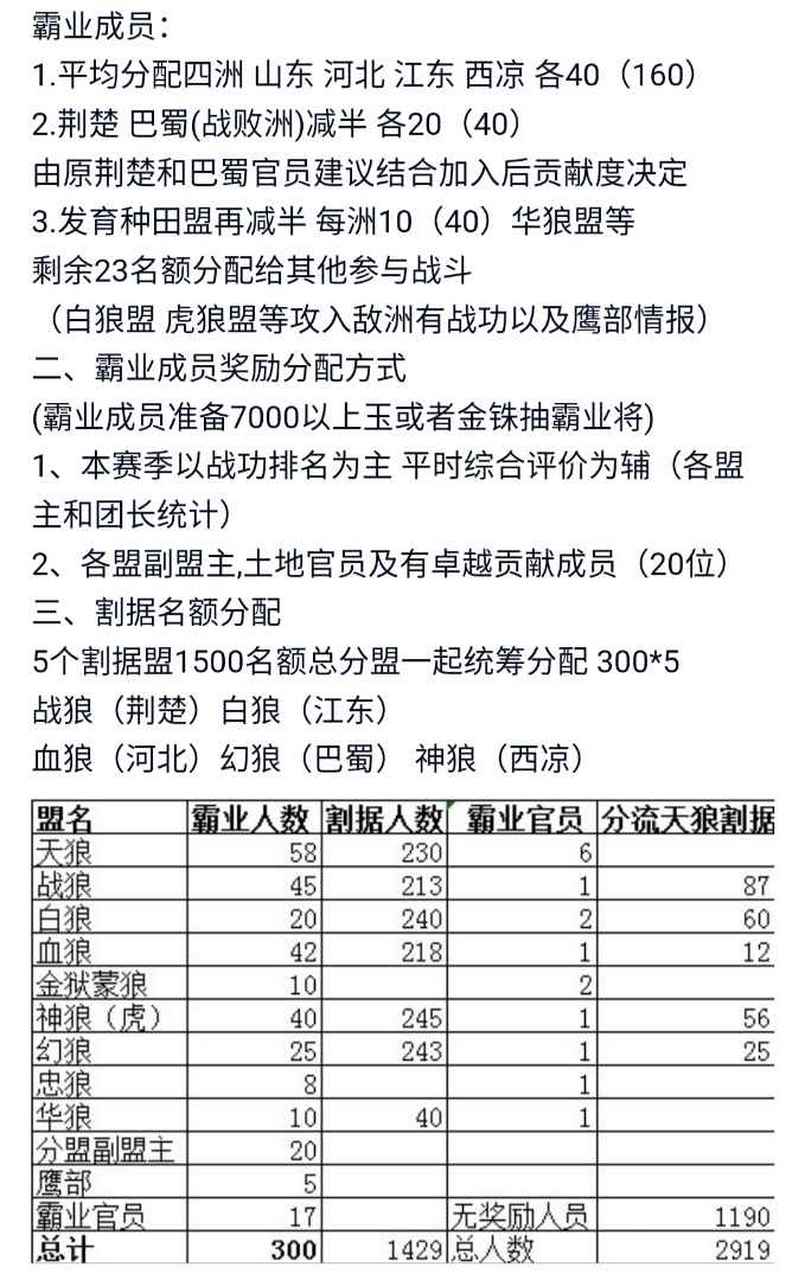 霸业成员：
1.平均分配四洲 山东 河北 江东 西凉 各40（160）
2.荆楚 巴蜀(战败洲)减半 各20（40）
由原荆楚和巴蜀官员建议结合加入后贡献度决定
3.发育种田盟再减半 每洲10（40）华狼盟等
剩余23名额分配给其他参与战斗
（白狼盟 虎狼盟等攻入敌洲有战功以及鹰部情报）
二、霸业成员奖励分配方式
(霸业成员准备7000以上玉或者金铢抽霸业将)
1、本赛季以战功排名为主 平时综合评价为辅（各盟主和团长统计）
2、各盟副盟主,土地官员及有卓越贡献成员（20位）
三、割据名额分配
5个割据盟1500名额总分盟一起统筹分配 300*5
战狼（荆楚）白狼（江东）
血狼（河北）幻狼（巴蜀） 神狼（西凉）

| 盟名 | 霸业人数 | 割据人数 | 霸业官员 | 分流天狼割据 |
|---|---|---|---|---|
| 天狼 | 58 | 230 | 6 | |
| 战狼 | 45 | 213 | 1 | 87 |
| 白狼 | 20 | 240 | 2 | 60 |
| 血狼 | 42 | 218 | 1 | 12 |
| 金狱蒙狼 | 10 | | 2 | |
| 神狼（虎） | 40 | 245 | 1 | 56 |
| 幻狼 | 25 | 243 | 1 | 25 |
| 忠狼 | 8 | | 1 | |
| 华狼 | 10 | 40 | 1 | |
| 分盟副盟主 | 20 | | | |
| 鹰部 | 5 | | | |
| 霸业官员 | 17 | | 无奖励人员 | 1190 |
| 总计 | 300 | 1429 | 总人数 | 2919 |